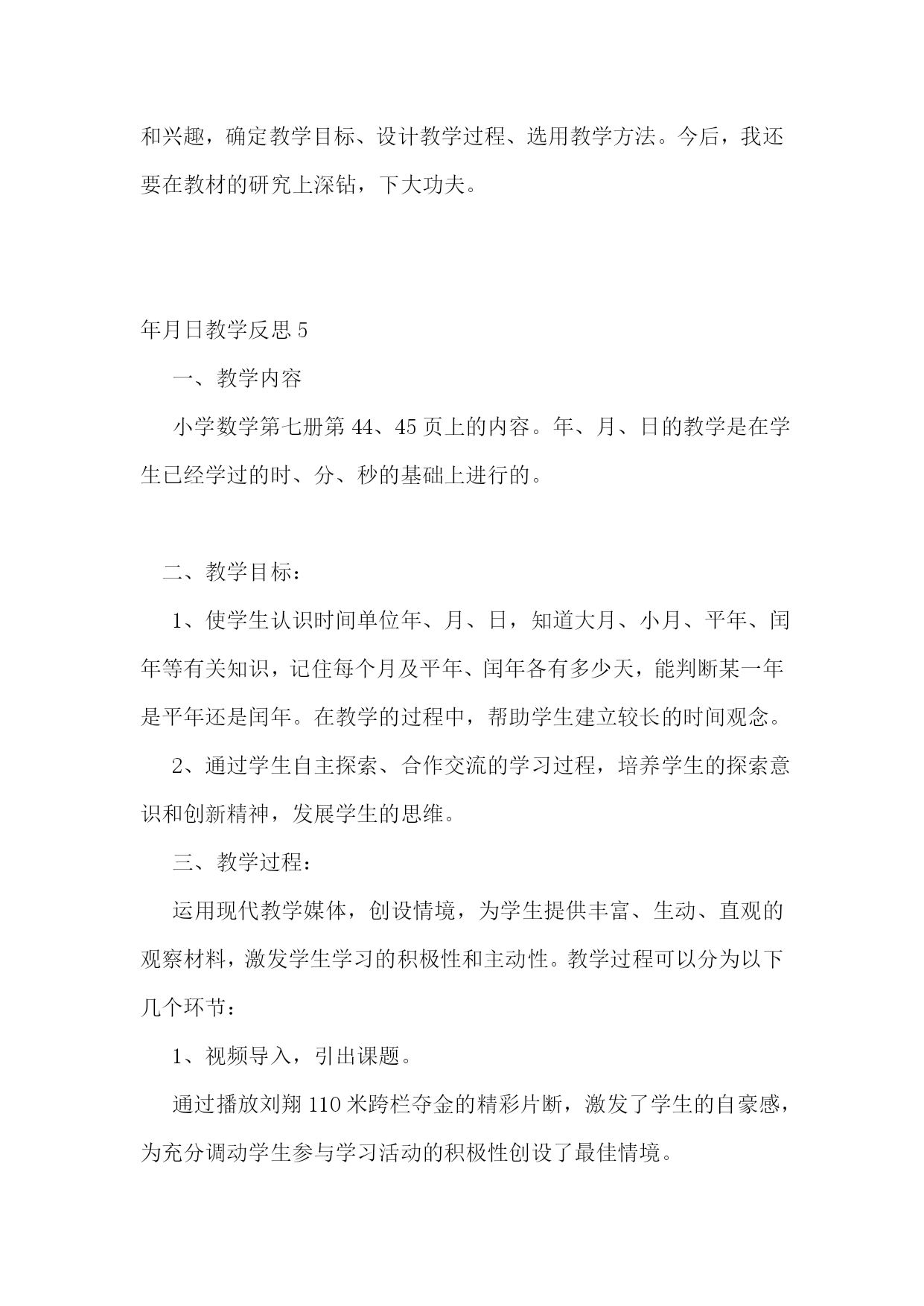 和兴趣，确定教学目标、设计教学过程、选用教学方法。今后，我还要在教材的研究上深钻，下大功夫。

年月日教学反思 5

一、教学内容

小学数学第七册第 44、45 页上的内容。年、月、日的教学是在学生已经学过的时、分、秒的基础上进行的。

二、教学目标：

1、使学生认识时间单位年、月、日，知道大月、小月、平年、闰年等有关知识，记住每个月及平年、闰年各有多少天，能判断某一年是平年还是闰年。在教学的过程中，帮助学生建立较长的时间观念。

2、通过学生自主探索、合作交流的学习过程，培养学生的探索意识和创新精神，发展学生的思维。

三、教学过程：

运用现代教学媒体，创设情境，为学生提供丰富、生动、直观的观察材料，激发学生学习的积极性和主动性。教学过程可以分为以下几个环节：

1、视频导入，引出课题。

通过播放刘翔 110 米跨栏夺金的精彩片断，激发了学生的自豪感，为充分调动学生参与学习活动的积极性创设了最佳情境。